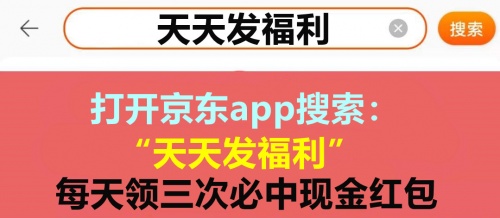 天天发福利

搜索

打开京东app搜索：
“天天发福利”
每天领三次必中现金红包